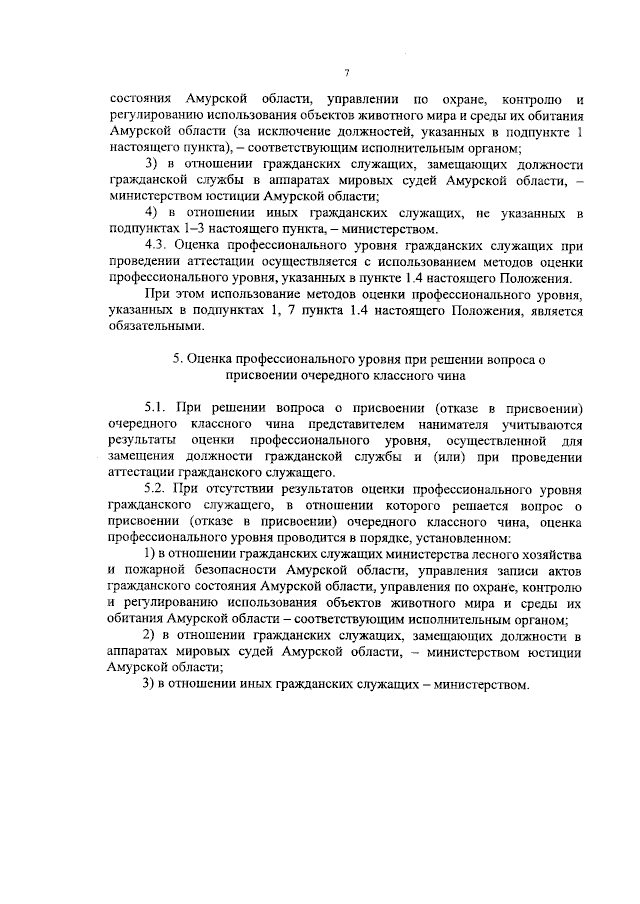 7

состояния Амурской области, управлении по охране, контролю и регулированию использования объектов животного мира и среды их обитания Амурской области (за исключение должностей, указанных в подпункте 1 настоящего пункта), – соответствующим исполнительным органом;

3) в отношении гражданских служащих, замещающих должности гражданской службы в аппаратах мировых судей Амурской области, – министерством юстиции Амурской области;

4) в отношении иных гражданских служащих, не указанных в подпунктах 1–3 настоящего пункта, – министерством.

4.3. Оценка профессионального уровня гражданских служащих при проведении аттестации осуществляется с использованием методов оценки профессионального уровня, указанных в пункте 1.4 настоящего Положения.

При этом использование методов оценки профессионального уровня, указанных в подпунктах 1, 7 пункта 1.4 настоящего Положения, является обязательными.

5. Оценка профессионального уровня при решении вопроса о присвоении очередного классного чина

5.1. При решении вопроса о присвоении (отказе в присвоении) очередного классного чина представителем нанимателя учитываются результаты оценки профессионального уровня, осуществленной для замещения должности гражданской службы и (или) при проведении аттестации гражданского служащего.

5.2. При отсутствии результатов оценки профессионального уровня гражданского служащего, в отношении которого решается вопрос о присвоении (отказе в присвоении) очередного классного чина, оценка профессионального уровня проводится в порядке, установленном:

1) в отношении гражданских служащих министерства лесного хозяйства и пожарной безопасности Амурской области, управления записи актов гражданского состояния Амурской области, управления по охране, контролю и регулированию использования объектов животного мира и среды их обитания Амурской области – соответствующим исполнительным органом;

2) в отношении гражданских служащих, замещающих должности в аппаратах мировых судей Амурской области, – министерством юстиции Амурской области;

3) в отношении иных гражданских служащих – министерством.